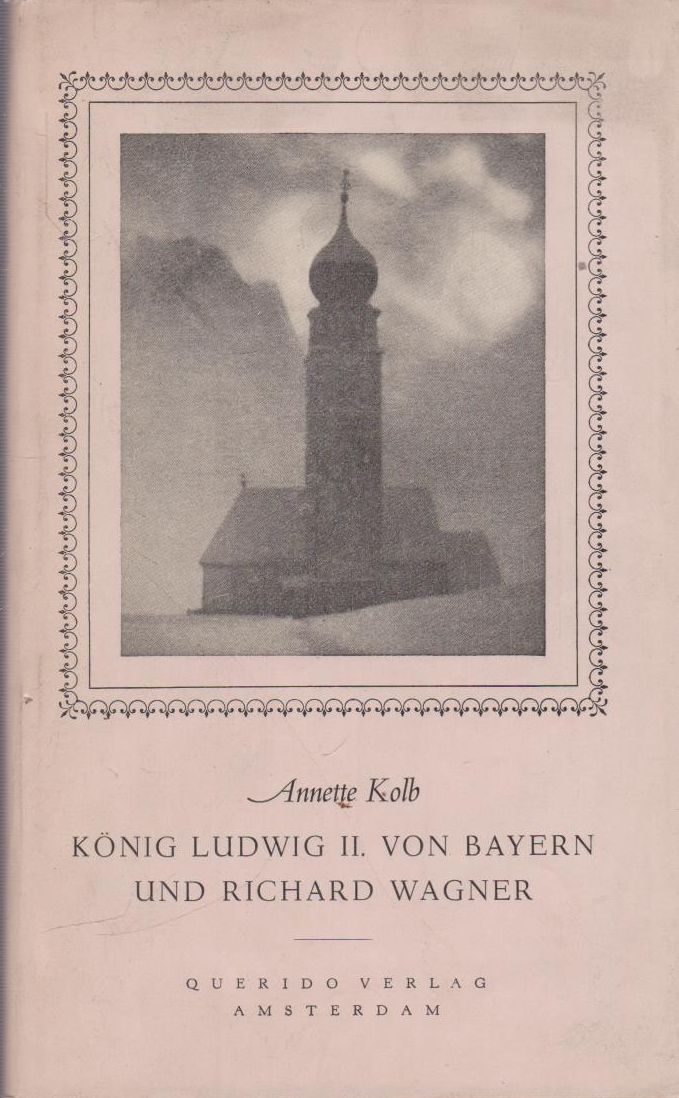 Annette Kolb

KÖNIG LUDWIG II. VON BAYERN UND RICHARD WAGNER

QUERIDO VERLAG
AMSTERDAM